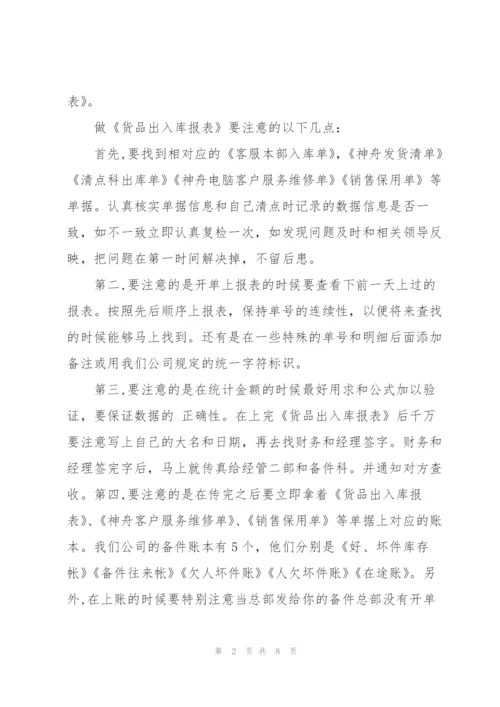 表》。

做《货品出入库报表》要注意的以下几点：

首先,要找到相对应的《客服本部入库单》,《神舟发货清单》《清点科出库单》《神舟电脑客户服务维修单》《销售保用单》等单据。认真核实单据信息和自己清点时记录的数据信息是否一致，如不一致立即认真复检一次，如发现问题及时和相关领导反映，把问题在第一时间解决掉，不留后患。

第二,要注意的是开单上报表的时候要查看下前一天上过的报表。按照先后顺序上报表，保持单号的连续性，以便将来查找的时候能够马上找到。还有是在一些特殊的单号和明细后面添加备注或用我们公司规定的统一字符标识。

第三,要注意的是在统计金额的时候最好用求和公式加以验证，要保证数据的 正确性。在上完《货品出入库报表》后千万要注意写上自己的大名和日期，再去找财务和经理签字。财务和经理签完字后，马上就传真给经管二部和备件科。并通知对方查收。第四,要注意的是在传完之后要立即拿着《货品出入库报表》、《神舟客户服务维修单》、《销售保用单》等单据上对应的账本。我们公司的备件账本有5个，他们分别是《好、坏件库存帐》《备件往来帐》《欠人坏件账》《人欠坏件账》《在途账》。另外,在上账的时候要特别注意当总部发给你的备件总部没有开单

第 2 页 共 8 页